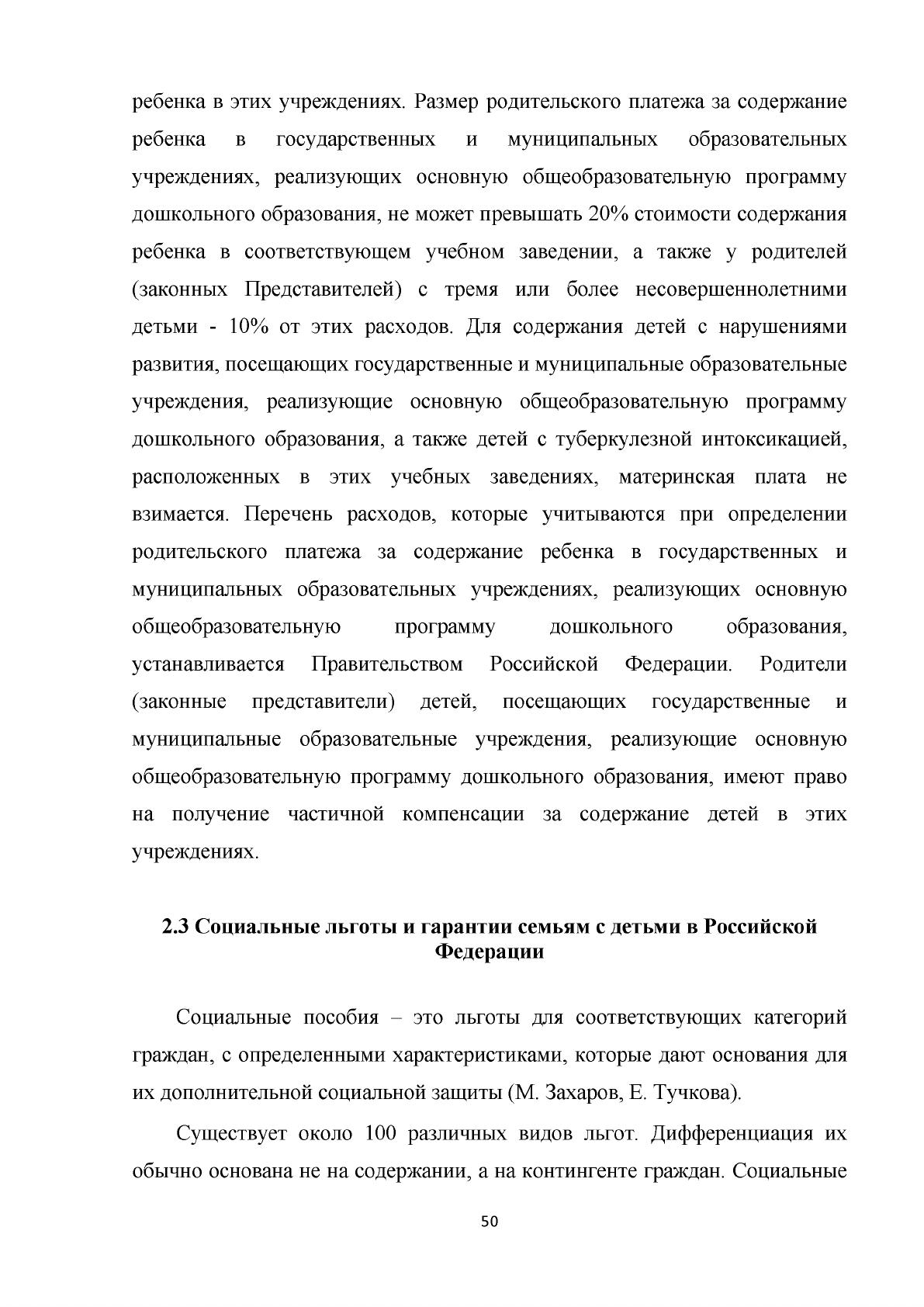 ребенка в этих учреждениях. Размер родительского платежа за содержание ребенка в государственных и муниципальных образовательных учреждениях, реализующих основную общеобразовательную программу дошкольного образования, не может превышать 20% стоимости содержания ребенка в соответствующем учебном заведении, а также у родителей (законных Представителей) с тремя или более несовершеннолетними детьми - 10% от этих расходов. Для содержания детей с нарушениями развития, посещающих государственные и муниципальные образовательные учреждения, реализующие основную общеобразовательную программу дошкольного образования, а также детей с туберкулезной интоксикацией, расположенных в этих учебных заведениях, материнская плата не взимается. Перечень расходов, которые учитываются при определении родительского платежа за содержание ребенка в государственных и муниципальных образовательных учреждениях, реализующих основную общеобразовательную программу дошкольного образования, устанавливается Правительством Российской Федерации. Родители (законные представители) детей, посещающих государственные и муниципальные образовательные учреждения, реализующие основную общеобразовательную программу дошкольного образования, имеют право на получение частичной компенсации за содержание детей в этих учреждениях.

2.3 Социальные льготы и гарантии семьям с детьми в Российской Федерации

Социальные пособия – это льготы для соответствующих категорий граждан, с определенными характеристиками, которые дают основания для их дополнительной социальной защиты (М. Захаров, Е. Тучкова).

Существует около 100 различных видов льгот. Дифференциация их обычно основана не на содержании, а на контингенте граждан. Социальные

50